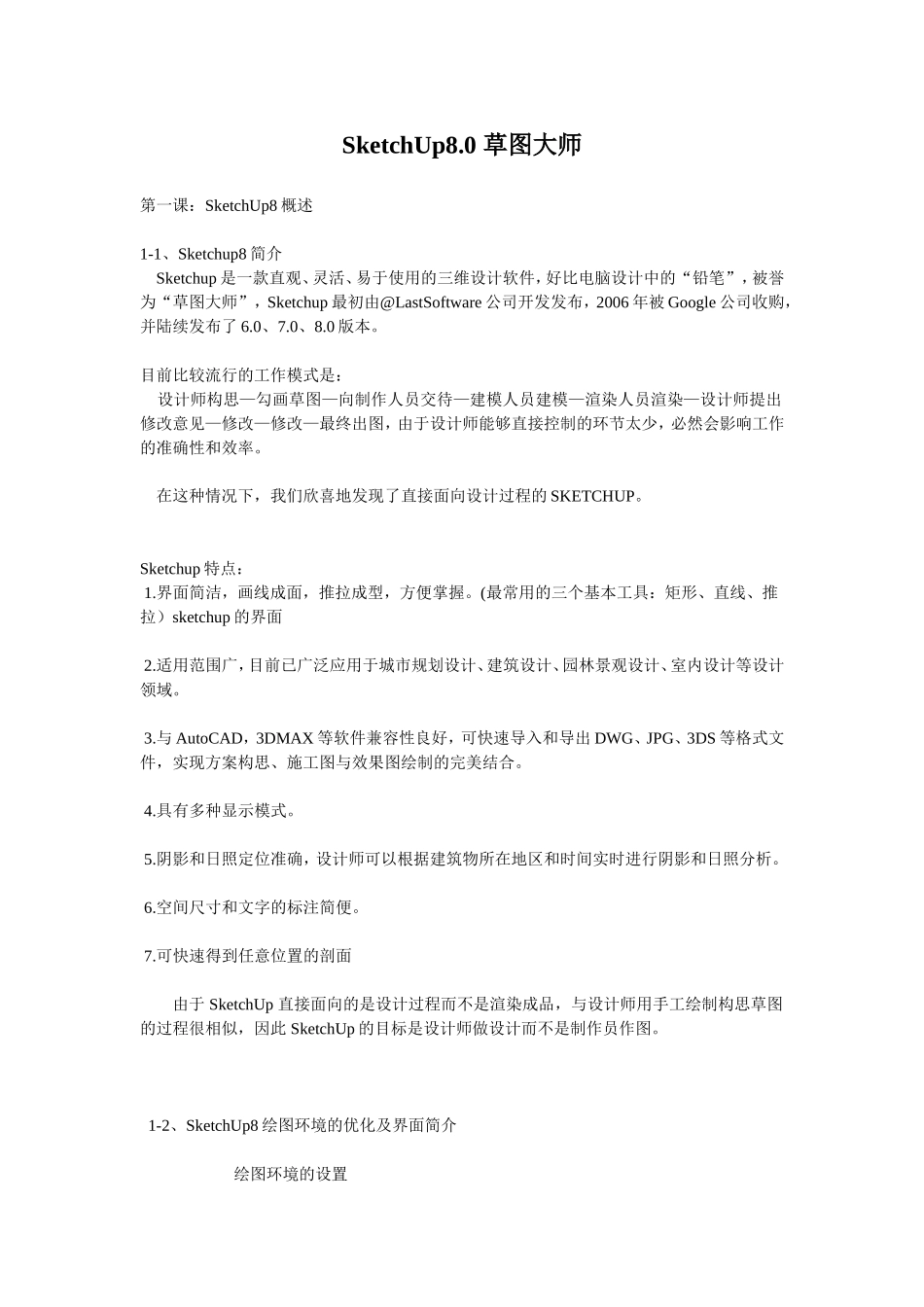 SketchUp8.0 草图大师

第一课：SketchUp8 概述

1-1、Sketchup8 简介
Sketchup 是一款直观、灵活、易于使用的三维设计软件，好比电脑设计中的“铅笔”，被誉为“草图大师”，Sketchup 最初由@LastSoftware 公司开发发布，2006 年被 Google 公司收购，并陆续发布了 6.0、7.0、8.0 版本。

目前比较流行的工作模式是：
设计师构思—勾画草图—向制作人员交待—建模人员建模—渲染人员渲染—设计师提出修改意见—修改—修改—最终出图，由于设计师能够直接控制的环节太少，必然会影响工作的准确性和效率。

在这种情况下，我们欣喜地发现了直接面向设计过程的 SKETCHUP。

Sketchup 特点：
1.界面简洁，画线成面，推拉成型，方便掌握。(最常用的三个基本工具：矩形、直线、推拉）sketchup 的界面

2.适用范围广，目前已广泛应用于城市规划设计、建筑设计、园林景观设计、室内设计等设计领域。

3.与 AutoCAD，3DMAX 等软件兼容性良好，可快速导入和导出 DWG、JPG、3DS 等格式文件，实现方案构思、施工图与效果图绘制的完美结合。

4.具有多种显示模式。

5.阴影和日照定位准确，设计师可以根据建筑物所在地区和时间实时进行阴影和日照分析。

6.空间尺寸和文字的标注简便。

7.可快速得到任意位置的剖面

由于 SketchUp 直接面向的是设计过程而不是渲染成品，与设计师用手工绘制构思草图的过程很相似，因此 SketchUp 的目标是设计师做设计而不是制作员作图。

1-2、SketchUp8 绘图环境的优化及界面简介

绘图环境的设置